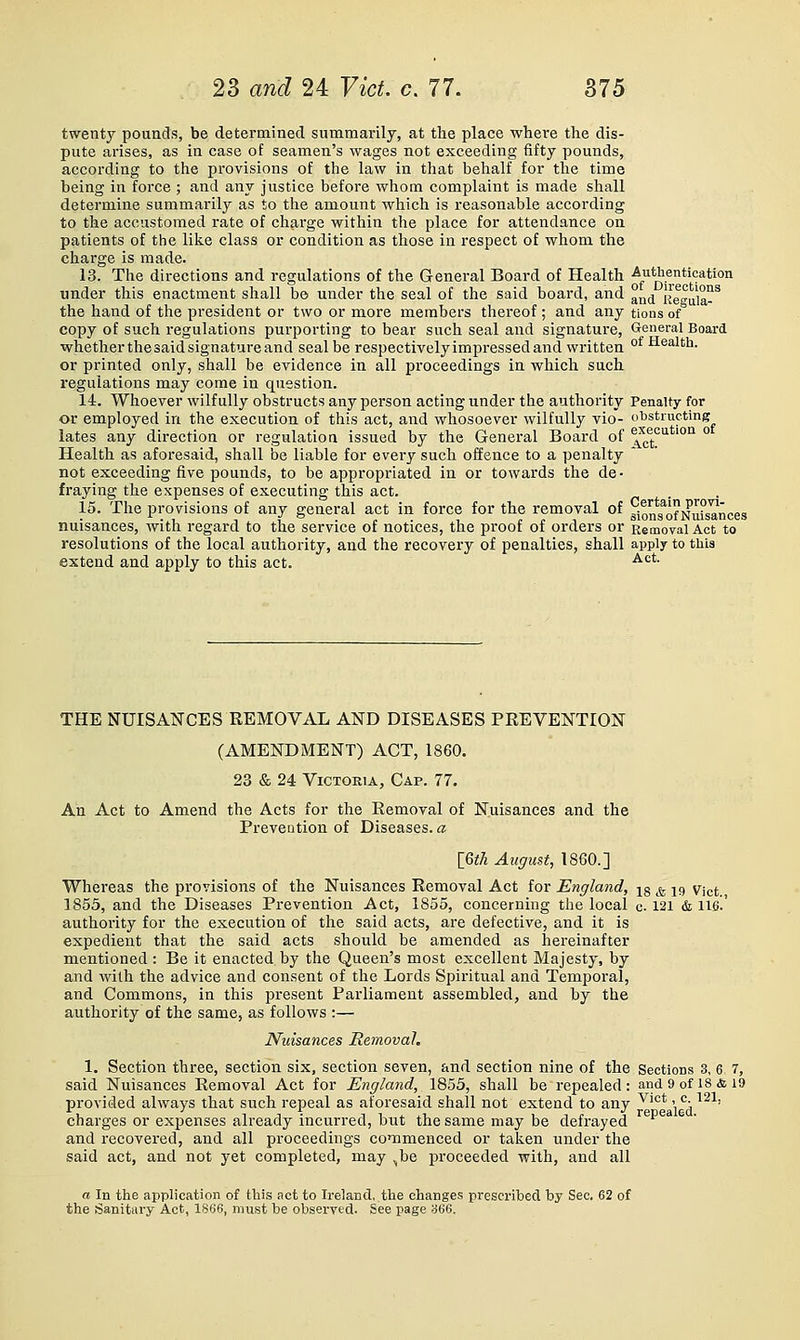 23 and 24 Vict. c. 77. 375

twenty pounds, be determined summarily, at the place where the dispute arises, as in case of seamen's wages not exceeding fifty pounds, according to the provisions of the law in that behalf for the time being in force ; and any justice before whom complaint is made shall determine summarily as to the amount which is reasonable according to the accustomed rate of charge within the place for attendance on patients of the like class or condition as those in respect of whom the charge is made.

13. The directions and regulations of the General Board of Health under this enactment shall be under the seal of the said board, and the hand of the president or two or more members thereof ; and any copy of such regulations purporting to bear such seal and signature, whether the said signature and seal be respectively impressed and written or printed only, shall be evidence in all proceedings in which such regulations may come in question.

Authentication of Directions and Regulations of General Board of Health.

14. Whoever wilfully obstructs any person acting under the authority or employed in the execution of this act, and whosoever wilfully violates any direction or regulation issued by the General Board of Health as aforesaid, shall be liable for every such offence to a penalty not exceeding five pounds, to be appropriated in or towards the defraying the expenses of executing this act.

Penalty for obstructing execution of Act.

15. The provisions of any general act in force for the removal of nuisances, with regard to the service of notices, the proof of orders or resolutions of the local authority, and the recovery of penalties, shall extend and apply to this act.

Certain provisions of Nuisances Removal Act to apply to this Act.

THE NUISANCES REMOVAL AND DISEASES PREVENTION (AMENDMENT) ACT, 1860.

23 & 24 Victoria, Cap. 77.

An Act to Amend the Acts for the Removal of Nuisances and the Prevention of Diseases. a

[6th August, 1860.]

Whereas the provisions of the Nuisances Removal Act for England, 1855, and the Diseases Prevention Act, 1855, concerning the local authority for the execution of the said acts, are defective, and it is expedient that the said acts should be amended as hereinafter mentioned : Be it enacted by the Queen's most excellent Majesty, by and with the advice and consent of the Lords Spiritual and Temporal, and Commons, in this present Parliament assembled, and by the authority of the same, as follows :—

18 & 19 Vict., c. 121 & 116.

Nuisances Removal.

1. Section three, section six, section seven, and section nine of the said Nuisances Removal Act for England, 1855, shall be repealed : provided always that such repeal as aforesaid shall not extend to any charges or expenses already incurred, but the same may be defrayed and recovered, and all proceedings commenced or taken under the said act, and not yet completed, may be proceeded with, and all

Sections 3, 6, 7, and 9 of 18 & 19 Vict., c. 121, repealed.

a In the application of this act to Ireland, the changes prescribed by Sec. 62 of the Sanitary Act, 1866, must be observed. See page 366.